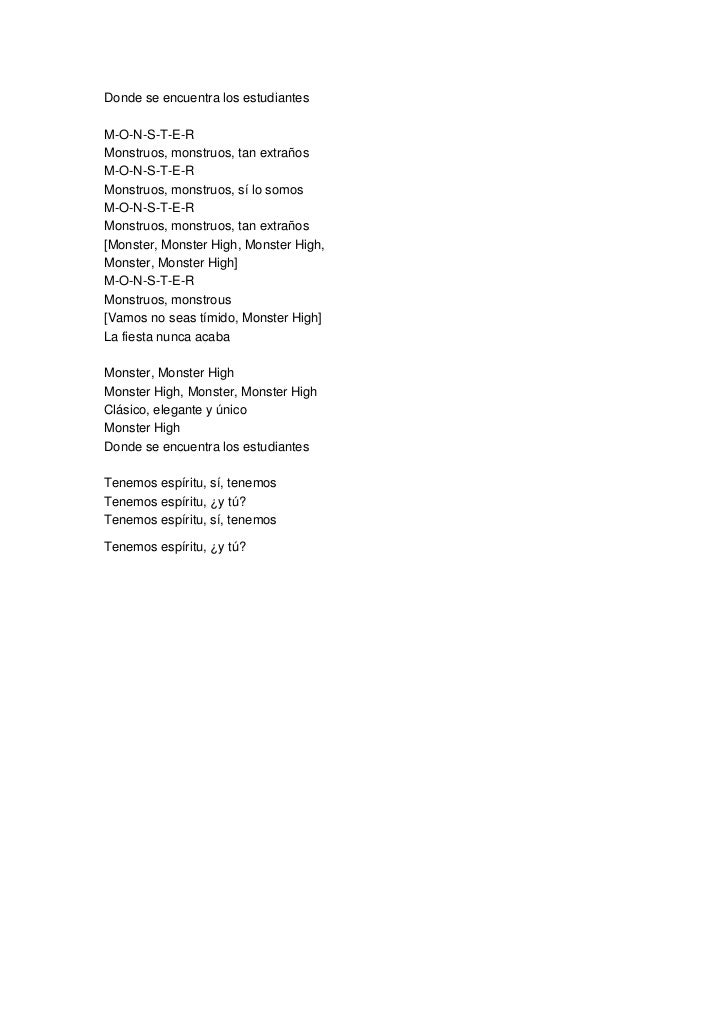 Donde se encuentra los estudiantes

M-O-N-S-T-E-R
Monstruos, monstruos, tan extraños
M-O-N-S-T-E-R
Monstruos, monstruos, sí lo somos
M-O-N-S-T-E-R
Monstruos, monstruos, tan extraños
[Monster, Monster High, Monster High,
Monster, Monster High]
M-O-N-S-T-E-R
Monstruos, monstrous
[Vamos no seas tímido, Monster High]
La fiesta nunca acaba

Monster, Monster High
Monster High, Monster, Monster High
Clásico, elegante y único
Monster High
Donde se encuentra los estudiantes

Tenemos espíritu, sí, tenemos
Tenemos espíritu, ¿y tú?
Tenemos espíritu, sí, tenemos
Tenemos espíritu, ¿y tú?